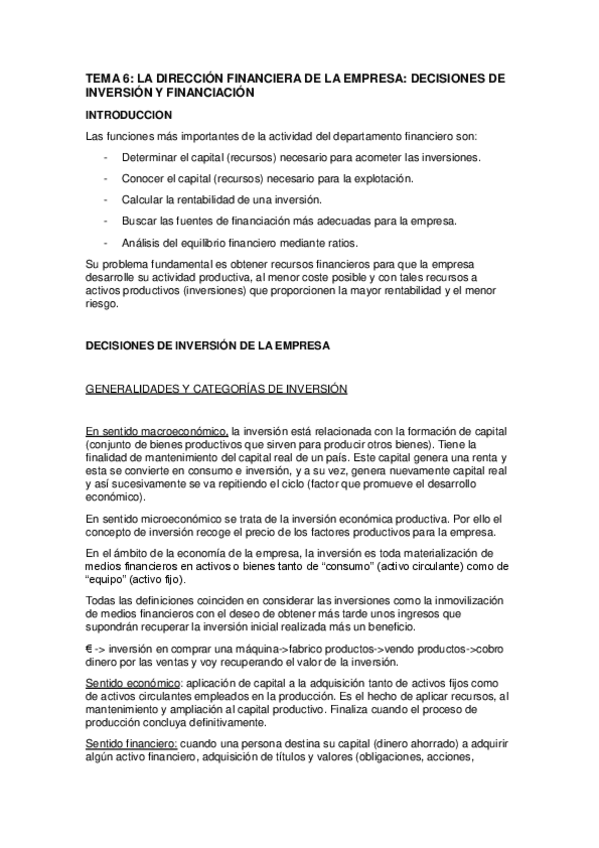 TEMA 6: LA DIRECCIÓN FINANCIERA DE LA EMPRESA: DECISIONES DE INVERSIÓN Y FINANCIACIÓN

INTRODUCCION

Las funciones más importantes de la actividad del departamento financiero son:

- Determinar el capital (recursos) necesario para acometer las inversiones.
- Conocer el capital (recursos) necesario para la explotación.
- Calcular la rentabilidad de una inversión.
- Buscar las fuentes de financiación más adecuadas para la empresa.
- Análisis del equilibrio financiero mediante ratios.

Su problema fundamental es obtener recursos financieros para que la empresa desarrolle su actividad productiva, al menor coste posible y con tales recursos a activos productivos (inversiones) que proporcionen la mayor rentabilidad y el menor riesgo.

DECISIONES DE INVERSIÓN DE LA EMPRESA

GENERALIDADES Y CATEGORÍAS DE INVERSIÓN

En sentido macroeconómico, la inversión está relacionada con la formación de capital (conjunto de bienes productivos que sirven para producir otros bienes). Tiene la finalidad de mantenimiento del capital real de un país. Este capital genera una renta y esta se convierte en consumo e inversión, y a su vez, genera nuevamente capital real y así sucesivamente se va repitiendo el ciclo (factor que promueve el desarrollo económico).

En sentido microeconómico se trata de la inversión económica productiva. Por ello el concepto de inversión recoge el precio de los factores productivos para la empresa.

En el ámbito de la economía de la empresa, la inversión es toda materialización de medios financieros en activos o bienes tanto de “consumo” (activo circulante) como de “equipo” (activo fijo).

Todas las definiciones coinciden en considerar las inversiones como la inmovilización de medios financieros con el deseo de obtener más tarde unos ingresos que supondrán recuperar la inversión inicial realizada más un beneficio.

€ -> inversión en comprar una máquina->fabrico productos->vendo productos->cobro dinero por las ventas y voy recuperando el valor de la inversión.

Sentido económico: aplicación de capital a la adquisición tanto de activos fijos como de activos circulantes empleados en la producción. Es el hecho de aplicar recursos, al mantenimiento y ampliación al capital productivo. Finaliza cuando el proceso de producción concluya definitivamente.

Sentido financiero: cuando una persona destina su capital (dinero ahorrado) a adquirir algún activo financiero, adquisición de títulos y valores (obligaciones, acciones,